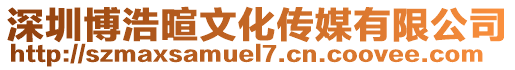 深圳博浩暄文化传媒有限公司
http://szmaxsamuel7.cn.coovee.com